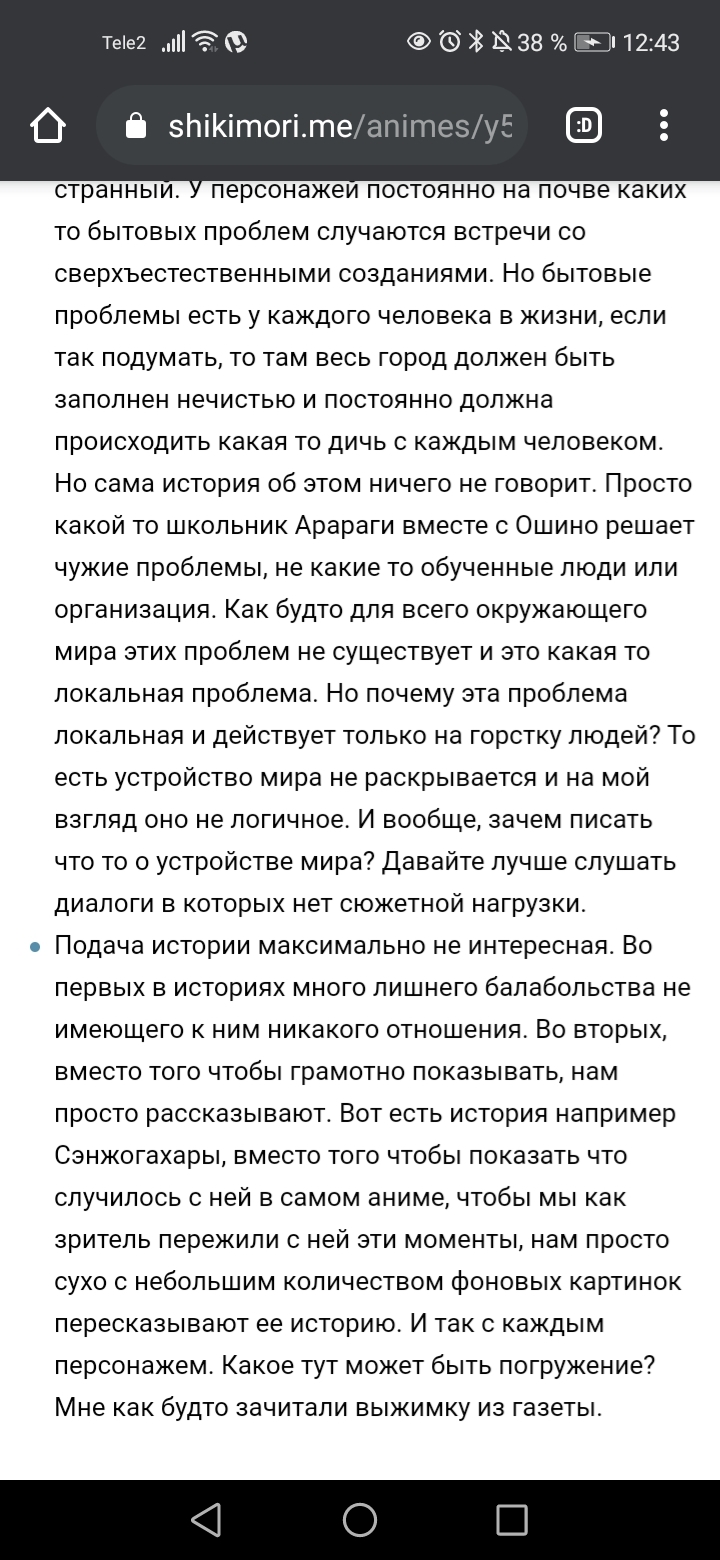 Tele2 38 % 12:43

shikimori.me/animes/y5

:D

странный. У персонажей постоянно на почве каких то бытовых проблем случаются встречи со сверхъестественными созданиями. Но бытовые проблемы есть у каждого человека в жизни, если так подумать, то там весь город должен быть заполнен нечистью и постоянно должна происходить какая то дичь с каждым человеком. Но сама история об этом ничего не говорит. Просто какой то школьник Арараги вместе с Ошино решает чужие проблемы, не какие то обученные люди или организация. Как будто для всего окружающего мира этих проблем не существует и это какая то локальная проблема. Но почему эта проблема локальная и действует только на горстку людей? То есть устройство мира не раскрывается и на мой взгляд оно не логичное. И вообще, зачем писать что то о устройстве мира? Давайте лучше слушать диалоги в которых нет сюжетной нагрузки.

Подача истории максимально не интересная. Во первых в историях много лишнего балабольства не имеющего к ним никакого отношения. Во вторых, вместо того чтобы грамотно показывать, нам просто рассказывают. Вот есть история например Сэнжогахары, вместо того чтобы показать что случилось с ней в самом аниме, чтобы мы как зритель пережили с ней эти моменты, нам просто сухо с небольшим количеством фоновых картинок пересказывают ее историю. И так с каждым персонажем. Какое тут может быть погружение? Мне как будто зачитали выжимку из газеты.